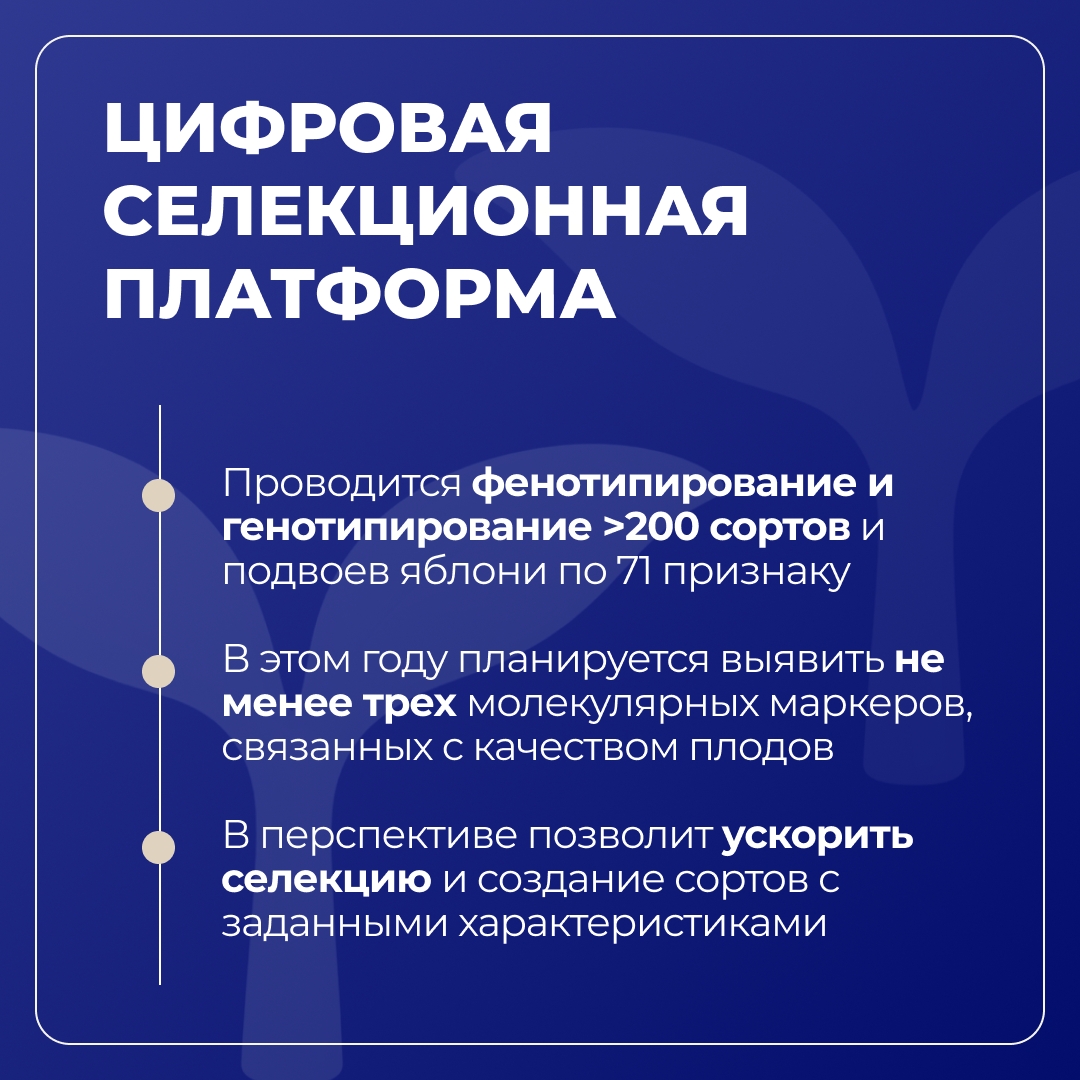 ЦИФРОВАЯ СЕЛЕКЦИОННАЯ ПЛАТФОРМА

Проводится фенотипирование и генотипирование >200 сортов и подвоев яблони по 71 признаку

В этом году планируется выявить не менее трех молекулярных маркеров, связанных с качеством плодов

В перспективе позволит ускорить селекцию и создание сортов с заданными характеристиками